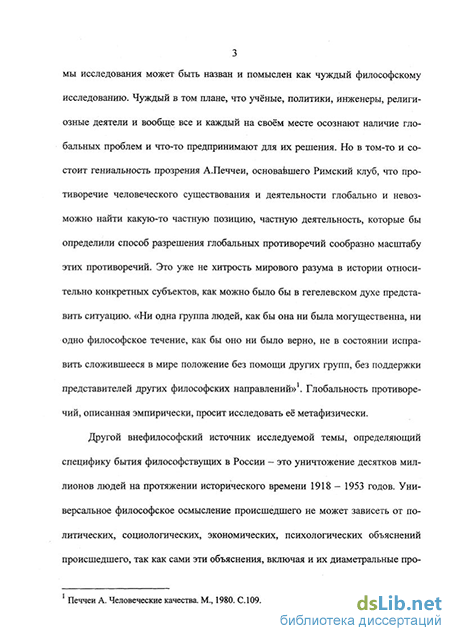 3

мы исследования может быть назван и помыслен как чуждый философскому исследованию. Чуждый в том плане, что учёные, политики, инженеры, религиозные деятели и вообще все и каждый на своём месте осознают наличие глобальных проблем и что-то предпринимают для их решения. Но в том-то и состоит гениальность прозрения А.Печчеи, основавшего Римский клуб, что противоречие человеческого существования и деятельности глобально и невозможно найти какую-то частную позицию, частную деятельность, которые бы определили способ разрешения глобальных противоречий сообразно масштабу этих противоречий. Это уже не хитрость мирового разума в истории относительно конкретных субъектов, как можно было бы в гегелевском духе представить ситуацию. «Ни одна группа людей, как бы она ни была могущественна, ни одно философское течение, как бы оно ни было верно, не в состоянии исправить сложившееся в мире положение без помощи других групп, без поддержки представителей других философских направлений»$^1$. Глобальность противоречий, описанная эмпирически, просит исследовать её метафизически.

Другой внефилософский источник исследуемой темы, определяющий специфику бытия философствующих в России – это уничтожение десятков миллионов людей на протяжении исторического времени 1918 – 1953 годов. Универсальное философское осмысление происшедшего не может зависеть от политических, социологических, экономических, психологических объяснений происшедшего, так как сами эти объяснения, включая и их диаметральные про-

$^1$ Печчеи А. Человеческие качества. М., 1980. С.109.

dsLib.net
библиотека диссертаций